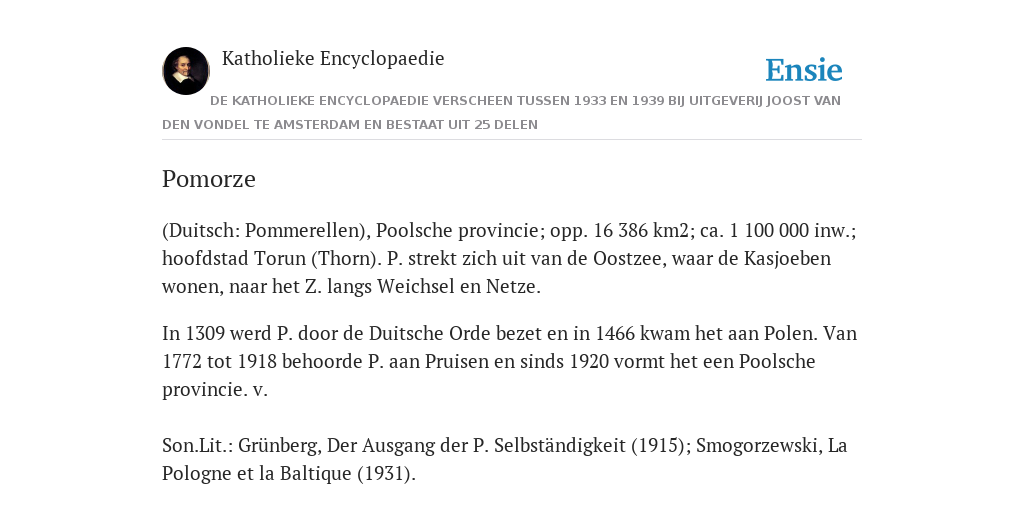 Katholieke Encyclopaedie

Ensie

DE KATHOLIEKE ENCYCLOPAEDIE VERSCHEEN TUSSEN 1933 EN 1939 BIJ UITGEVERIJ JOOST VAN DEN VONDEL TE AMSTERDAM EN BESTAAT UIT 25 DELEN

Pomorze

(Duitsch: Pommerellen), Poolsche provincie; opp. 16 386 km2; ca. 1 100 000 inw.; hoofdstad Torun (Thorn). P. strekt zich uit van de Oostzee, waar de Kasjoeben wonen, naar het Z. langs Weichsel en Netze.

In 1309 werd P. door de Duitsche Orde bezet en in 1466 kwam het aan Polen. Van 1772 tot 1918 behoorde P. aan Pruisen en sinds 1920 vormt het een Poolsche provincie. v.

Son.Lit.: Grünberg, Der Ausgang der P. Selbständigkeit (1915); Smogorzewski, La Pologne et la Baltique (1931).